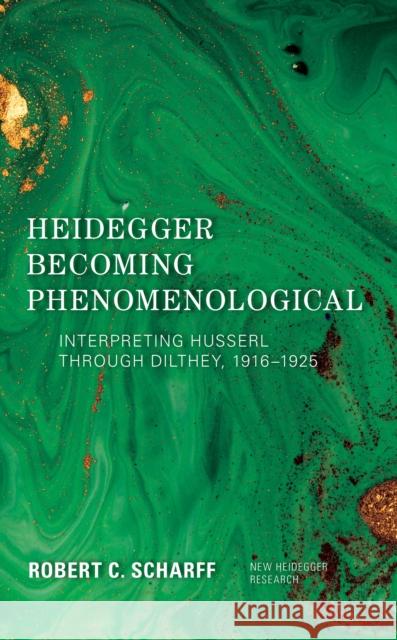 HEIDEGGER BECOMING PHENOMENOLOGICAL

INTERPRETING HUSSERL THROUGH DILTHEY, 1916–1925

ROBERT C. SCHARFF

NEW HEIDEGGER RESEARCH